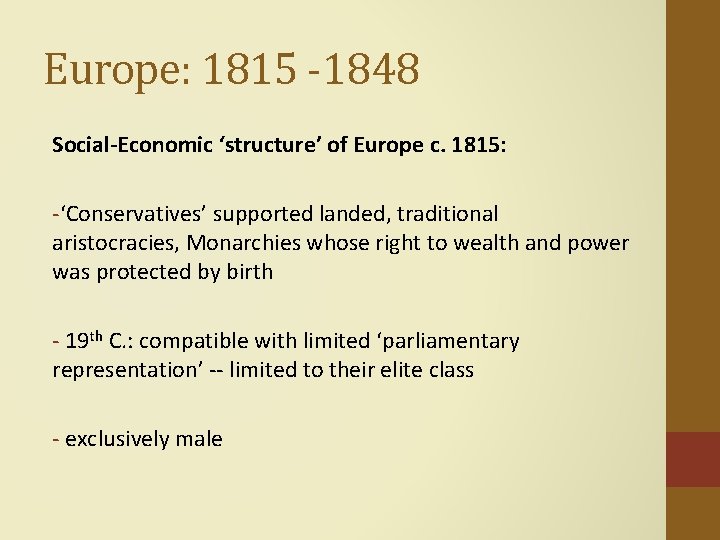 Europe: 1815 -1848

Social-Economic 'structure' of Europe c. 1815:

-'Conservatives' supported landed, traditional aristocracies, Monarchies whose right to wealth and power was protected by birth

- 19th C.: compatible with limited 'parliamentary representation' -- limited to their elite class

- exclusively male